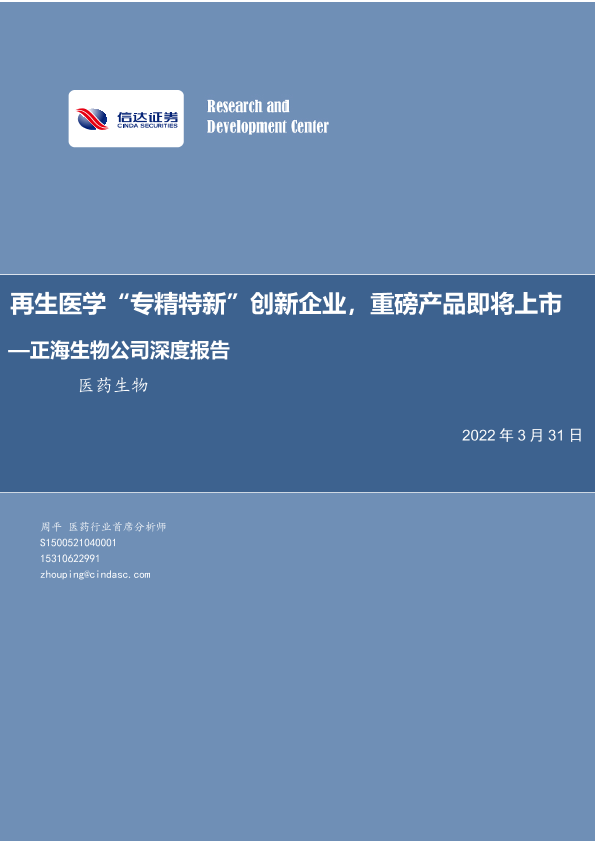 信达证券
CINDA SECURITIES

Research and
Development Center

再生医学“专精特新”创新企业，重磅产品即将上市

—正海生物公司深度报告

医药生物

2022年3月31日

周平 医药行业首席分析师
S1500521040001
15310622991
zhouping@cindasc.com